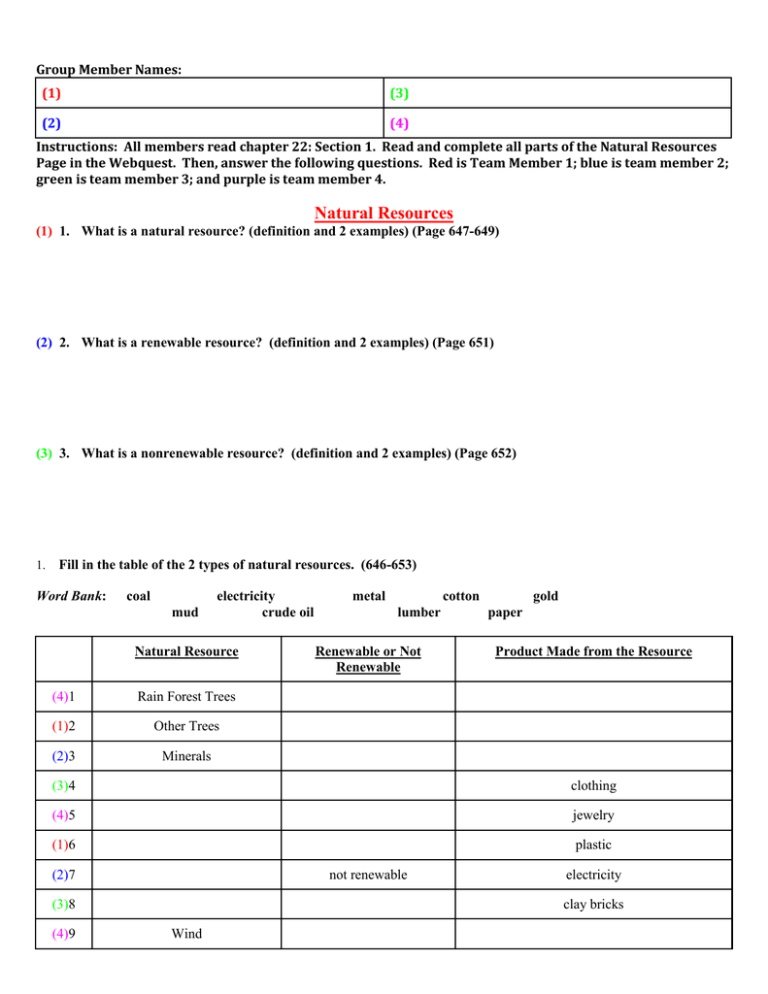 Group Member Names:

| (1) | (3) |
|---|---|
| (2) | (4) |

Instructions: All members read chapter 22: Section 1. Read and complete all parts of the Natural Resources Page in the Webquest. Then, answer the following questions. Red is Team Member 1; blue is team member 2; green is team member 3; and purple is team member 4.

Natural Resources

(1) 1. What is a natural resource? (definition and 2 examples) (Page 647-649)

(2) 2. What is a renewable resource? (definition and 2 examples) (Page 651)

(3) 3. What is a nonrenewable resource? (definition and 2 examples) (Page 652)

1. Fill in the table of the 2 types of natural resources. (646-653)

Word Bank: coal electricity metal cotton gold mud crude oil lumber paper

| | Natural Resource | Renewable or Not Renewable | Product Made from the Resource |
|---|---|---|---|
| (4)1 | Rain Forest Trees | | |
| (1)2 | Other Trees | | |
| (2)3 | Minerals | | |
| (3)4 | | | clothing |
| (4)5 | | | jewelry |
| (1)6 | | | plastic |
| (2)7 | | not renewable | electricity |
| (3)8 | | | clay bricks |
| (4)9 | Wind | | |